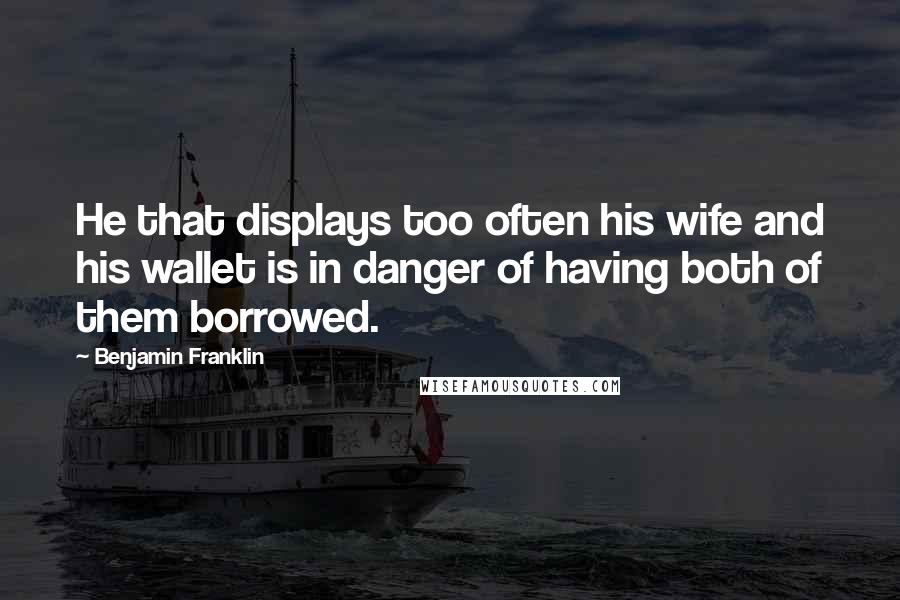 He that displays too often his wife and his wallet is in danger of having both of them borrowed.

~ Benjamin Franklin

WISEFAMOUSQUOTES.COM